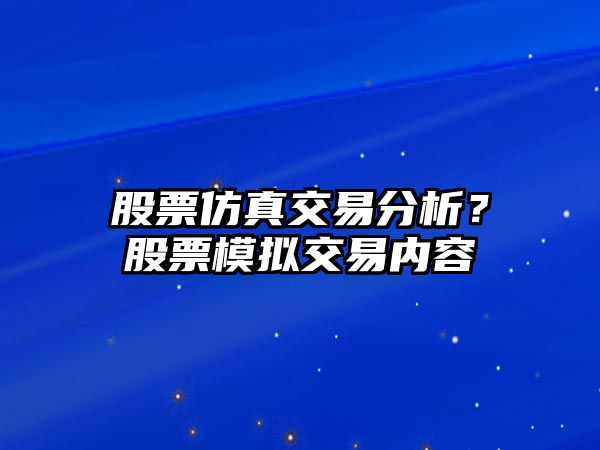 股票仿真交易分析？
股票模拟交易内容